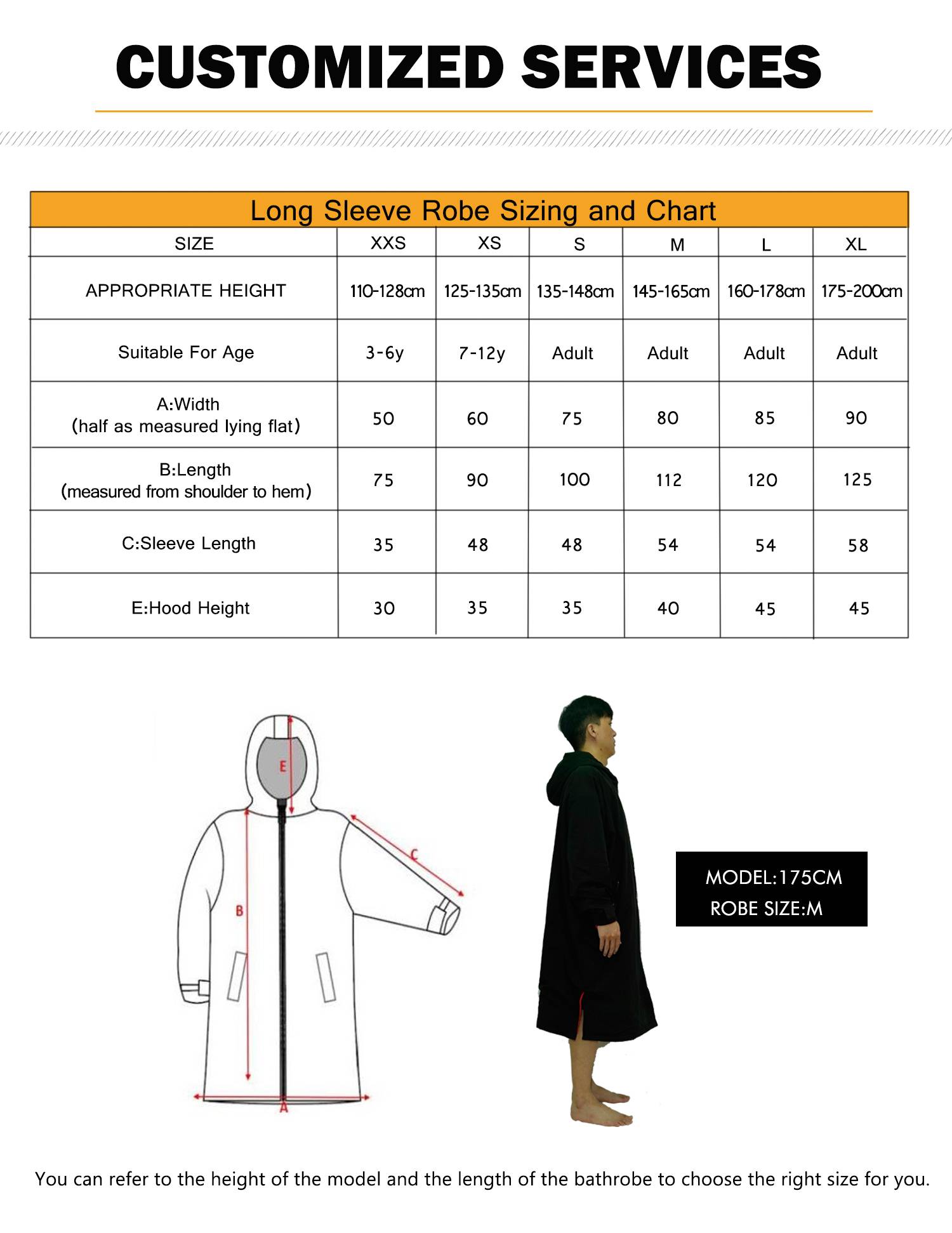 CUSTOMIZED SERVICES

Long Sleeve Robe Sizing and Chart

| SIZE | XXS | XS | S | M | L | XL |
|---|---|---|---|---|---|---|
| APPROPRIATE HEIGHT | 110-128cm | 125-135cm | 135-148cm | 145-165cm | 160-178cm | 175-200cm |
| Suitable For Age | 3-6y | 7-12y | Adult | Adult | Adult | Adult |
| A:Width (half as measured lying flat) | 50 | 60 | 75 | 80 | 85 | 90 |
| B:Length (measured from shoulder to hem) | 75 | 90 | 100 | 112 | 120 | 125 |
| C:Sleeve Length | 35 | 48 | 48 | 54 | 54 | 58 |
| E:Hood Height | 30 | 35 | 35 | 40 | 45 | 45 |

E

C

B

A

MODEL:175CM
ROBE SIZE:M

You can refer to the height of the model and the length of the bathrobe to choose the right size for you.